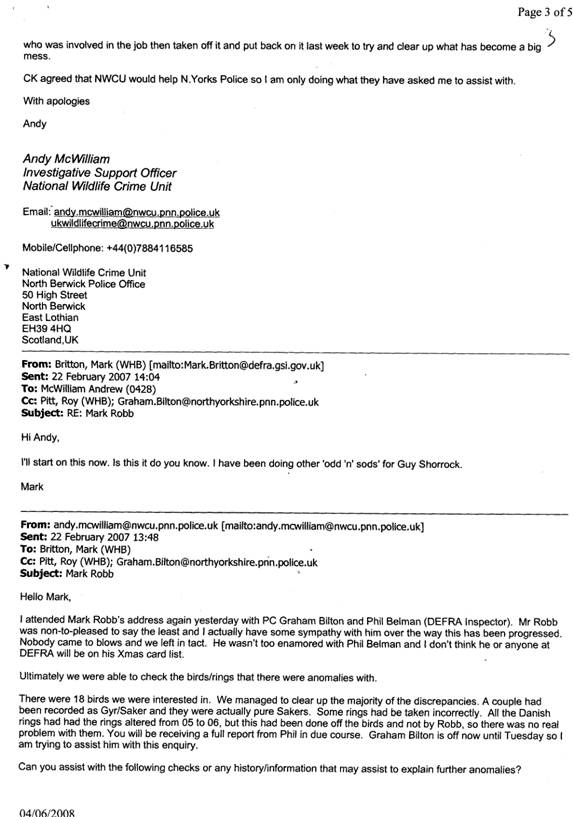 Page 3 of 5

5

who was involved in the job then taken off it and put back on it last week to try and clear up what has become a big mess.

CK agreed that NWCU would help N.Yorks Police so I am only doing what they have asked me to assist with.

With apologies

Andy

Andy McWilliam
Investigative Support Officer
National Wildlife Crime Unit

Email: andy.mcwilliam@nwcu.pnn.police.uk
ukwildlifecrime@nwcu.pnn.police.uk

Mobile/Cellphone: +44(0)7884116585

National Wildlife Crime Unit
North Berwick Police Office
50 High Street
North Berwick
East Lothian
EH39 4HQ
Scotland,UK

From: Britton, Mark (WHB) [mailto:Mark.Britton@defra.gsi.gov.uk]
Sent: 22 February 2007 14:04
To: McWilliam Andrew (0428)
Cc: Pitt, Roy (WHB); Graham.Bilton@northyorkshire.pnn.police.uk
Subject: RE: Mark Robb

Hi Andy,

I'll start on this now. Is this it do you know. I have been doing other 'odd 'n' sods' for Guy Shorrock.

Mark

From: andy.mcwilliam@nwcu.pnn.police.uk [mailto:andy.mcwilliam@nwcu.pnn.police.uk]
Sent: 22 February 2007 13:48
To: Britton, Mark (WHB)
Cc: Pitt, Roy (WHB); Graham.Bilton@northyorkshire.pnn.police.uk
Subject: Mark Robb

Hello Mark,

I attended Mark Robb's address again yesterday with PC Graham Bilton and Phil Belman (DEFRA Inspector). Mr Robb was non-to-pleased to say the least and I actually have some sympathy with him over the way this has been progressed. Nobody came to blows and we left in tact. He wasn't too enamored with Phil Belman and I don't think he or anyone at DEFRA will be on his Xmas card list.

Ultimately we were able to check the birds/rings that there were anomalies with.

There were 18 birds we were interested in. We managed to clear up the majority of the discrepancies. A couple had been recorded as Gyr/Saker and they were actually pure Sakers. Some rings had be taken incorrectly. All the Danish rings had had the rings altered from 05 to 06, but this had been done off the birds and not by Robb, so there was no real problem with them. You will be receiving a full report from Phil in due course. Graham Bilton is off now until Tuesday so I am trying to assist him with this enquiry.

Can you assist with the following checks or any history/information that may assist to explain further anomalies?

04/06/2008